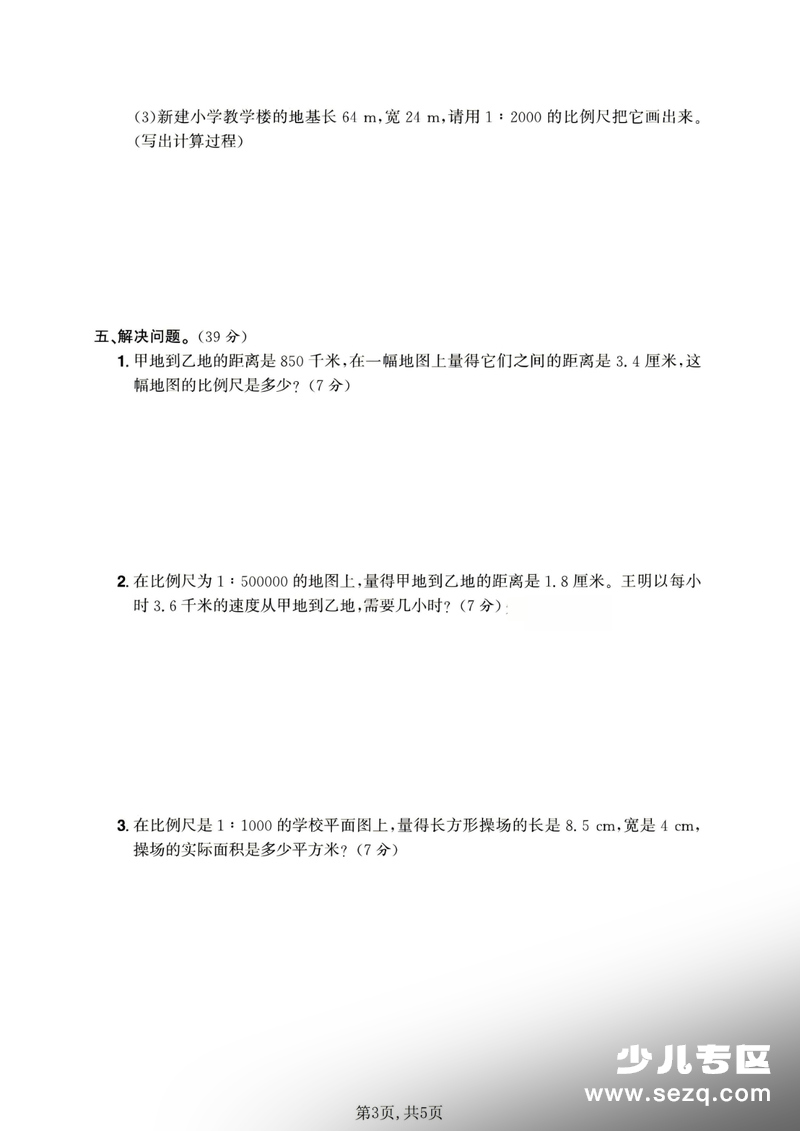 (3)新建小学教学楼的地基长 64 m,宽 24 m,请用 1∶2000 的比例尺把它画出来。(写出计算过程)

五、解决问题。(39 分)

1. 甲地到乙地的距离是 850 千米,在一幅地图上量得它们之间的距离是 3.4 厘米,这幅地图的比例尺是多少?(7 分)

2. 在比例尺为 1∶500000 的地图上,量得甲地到乙地的距离是 1.8 厘米。王明以每小时 3.6 千米的速度从甲地到乙地,需要几小时?(7 分)

3. 在比例尺是 1∶1000 的学校平面图上,量得长方形操场的长是 8.5 cm,宽是 4 cm,操场的实际面积是多少平方米?(7 分)

少儿专区
www.sezq.com

第3页,共5页